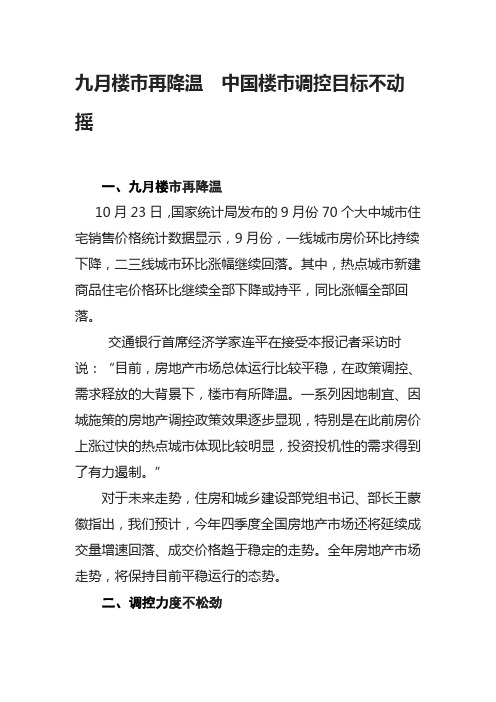 九月楼市再降温　中国楼市调控目标不动摇

一、九月楼市再降温

10 月 23 日，国家统计局发布的 9 月份 70 个大中城市住宅销售价格统计数据显示，9 月份，一线城市房价环比持续下降，二三线城市环比涨幅继续回落。其中，热点城市新建商品住宅价格环比继续全部下降或持平，同比涨幅全部回落。

交通银行首席经济学家连平在接受本报记者采访时说：“目前，房地产市场总体运行比较平稳，在政策调控、需求释放的大背景下，楼市有所降温。一系列因地制宜、因城施策的房地产调控政策效果逐步显现，特别是在此前房价上涨过快的热点城市体现比较明显，投资投机性的需求得到了有力遏制。”

对于未来走势，住房和城乡建设部党组书记、部长王蒙徽指出，我们预计，今年四季度全国房地产市场还将延续成交量增速回落、成交价格趋于稳定的走势。全年房地产市场走势，将保持目前平稳运行的态势。

二、调控力度不松劲